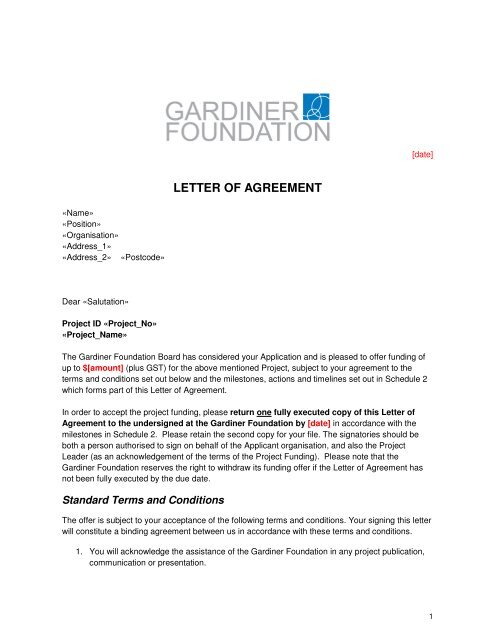 GARDINER
FOUNDATION

[date]

LETTER OF AGREEMENT

«Name»
«Position»
«Organisation»
«Address_1»
«Address_2» «Postcode»

Dear «Salutation»

Project ID «Project_No»
«Project_Name»

The Gardiner Foundation Board has considered your Application and is pleased to offer funding of up to $[amount] (plus GST) for the above mentioned Project, subject to your agreement to the terms and conditions set out below and the milestones, actions and timelines set out in Schedule 2 which forms part of this Letter of Agreement.

In order to accept the project funding, please return one fully executed copy of this Letter of Agreement to the undersigned at the Gardiner Foundation by [date] in accordance with the milestones in Schedule 2. Please retain the second copy for your file. The signatories should be both a person authorised to sign on behalf of the Applicant organisation, and also the Project Leader (as an acknowledgement of the terms of the Project Funding). Please note that the Gardiner Foundation reserves the right to withdraw its funding offer if the Letter of Agreement has not been fully executed by the due date.

Standard Terms and Conditions

The offer is subject to your acceptance of the following terms and conditions. Your signing this letter will constitute a binding agreement between us in accordance with these terms and conditions.

1. You will acknowledge the assistance of the Gardiner Foundation in any project publication, communication or presentation.

1